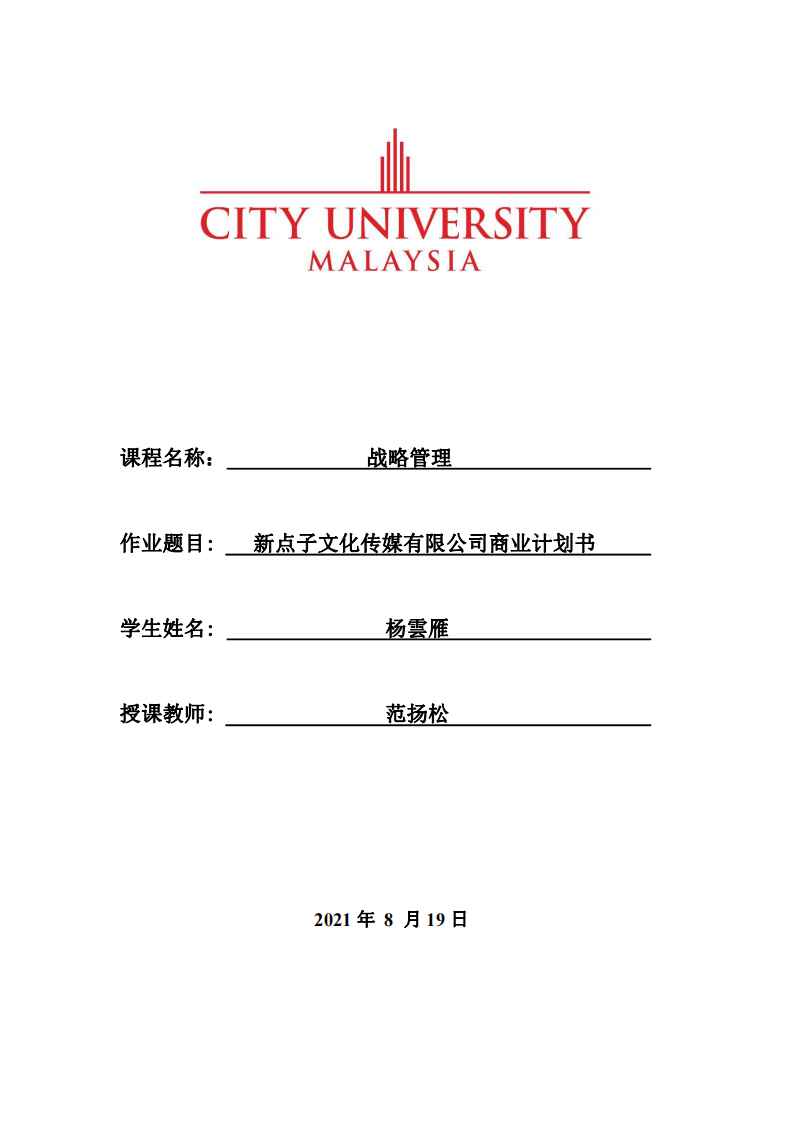 CITY UNIVERSITY
MALAYSIA

课程名称： 战略管理

作业题目： 新点子文化传媒有限公司商业计划书

学生姓名： 杨雲雁

授课教师： 范扬松

2021 年 8 月 19 日